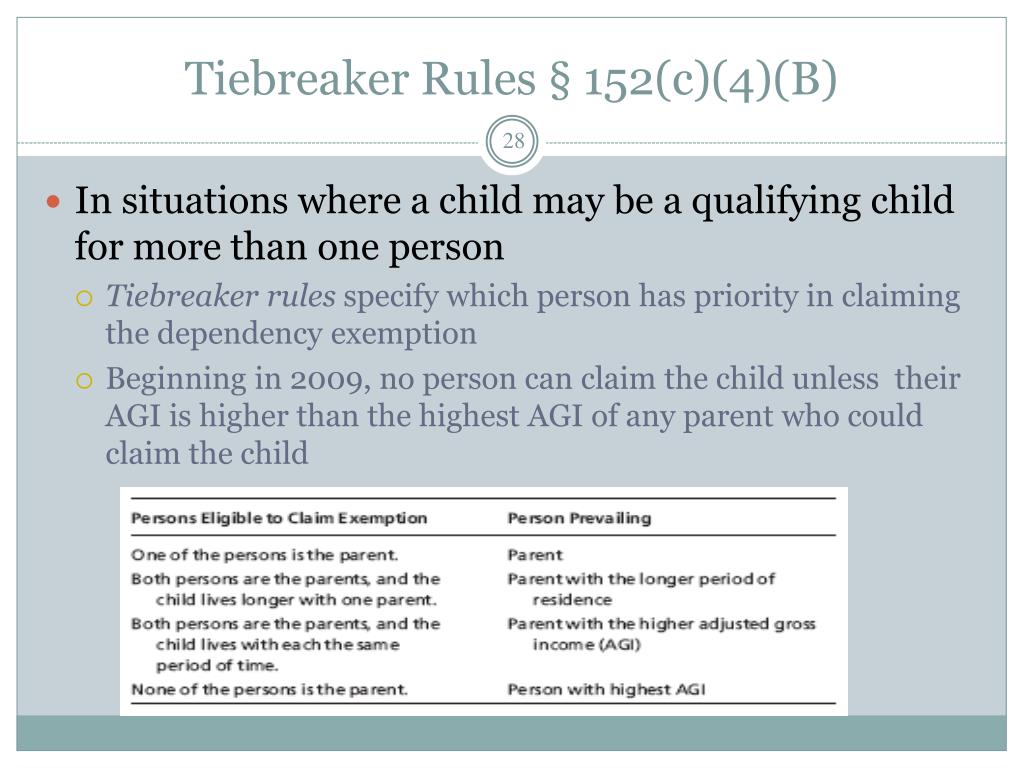 Tiebreaker Rules § 152(c)(4)(B)

28

In situations where a child may be a qualifying child for more than one person

Tiebreaker rules specify which person has priority in claiming the dependency exemption

Beginning in 2009, no person can claim the child unless their AGI is higher than the highest AGI of any parent who could claim the child

| Persons Eligible to Claim Exemption | Person Prevailing |
|---|---|
| One of the persons is the parent. | Parent |
| Both persons are the parents, and the child lives longer with one parent. | Parent with the longer period of residence |
| Both persons are the parents, and the child lives with each the same period of time. | Parent with the higher adjusted gross income (AGI) |
| None of the persons is the parent. | Person with highest AGI |